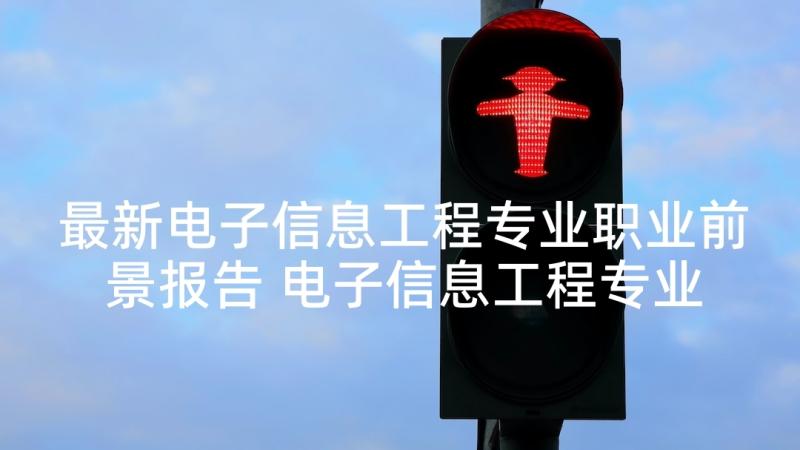 最新电子信息工程专业职业前景报告 电子信息工程专业